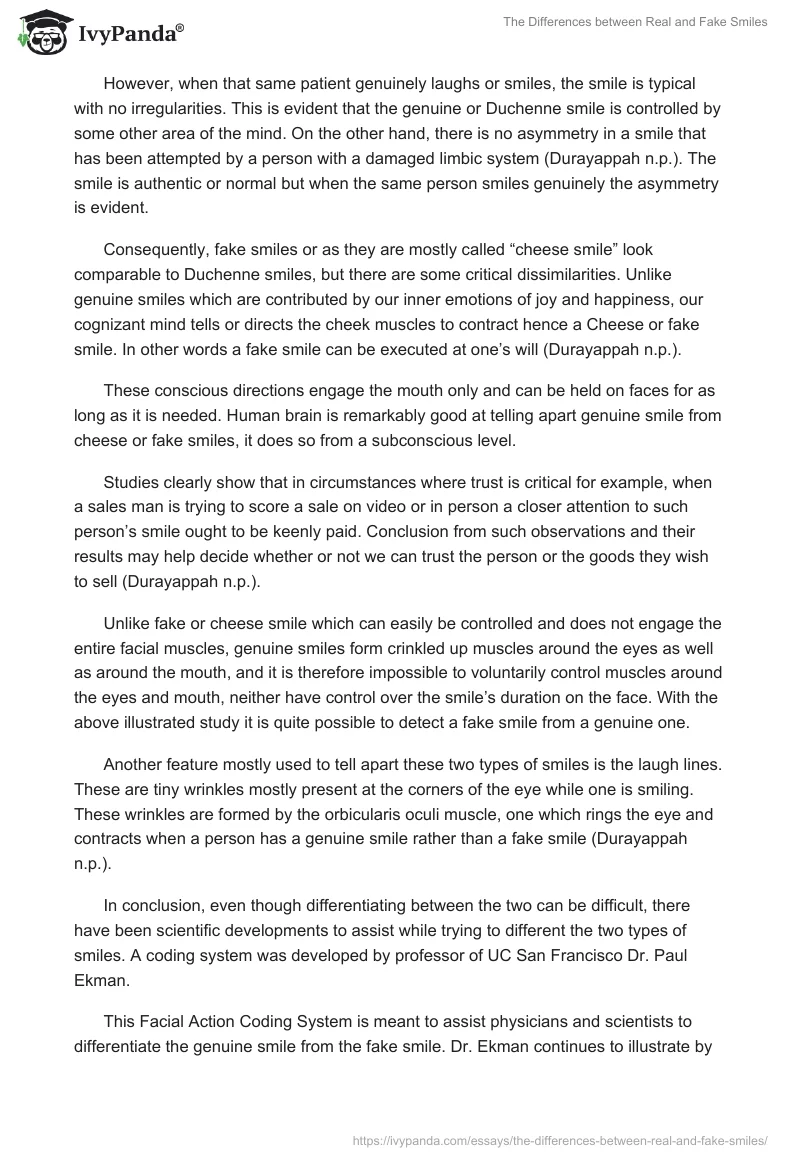 IvyPanda®

The Differences between Real and Fake Smiles

However, when that same patient genuinely laughs or smiles, the smile is typical with no irregularities. This is evident that the genuine or Duchenne smile is controlled by some other area of the mind. On the other hand, there is no asymmetry in a smile that has been attempted by a person with a damaged limbic system (Durayappah n.p.). The smile is authentic or normal but when the same person smiles genuinely the asymmetry is evident.

Consequently, fake smiles or as they are mostly called “cheese smile” look comparable to Duchenne smiles, but there are some critical dissimilarities. Unlike genuine smiles which are contributed by our inner emotions of joy and happiness, our cognizant mind tells or directs the cheek muscles to contract hence a Cheese or fake smile. In other words a fake smile can be executed at one’s will (Durayappah n.p.).

These conscious directions engage the mouth only and can be held on faces for as long as it is needed. Human brain is remarkably good at telling apart genuine smile from cheese or fake smiles, it does so from a subconscious level.

Studies clearly show that in circumstances where trust is critical for example, when a sales man is trying to score a sale on video or in person a closer attention to such person’s smile ought to be keenly paid. Conclusion from such observations and their results may help decide whether or not we can trust the person or the goods they wish to sell (Durayappah n.p.).

Unlike fake or cheese smile which can easily be controlled and does not engage the entire facial muscles, genuine smiles form crinkled up muscles around the eyes as well as around the mouth, and it is therefore impossible to voluntarily control muscles around the eyes and mouth, neither have control over the smile’s duration on the face. With the above illustrated study it is quite possible to detect a fake smile from a genuine one.

Another feature mostly used to tell apart these two types of smiles is the laugh lines. These are tiny wrinkles mostly present at the corners of the eye while one is smiling. These wrinkles are formed by the orbicularis oculi muscle, one which rings the eye and contracts when a person has a genuine smile rather than a fake smile (Durayappah n.p.).

In conclusion, even though differentiating between the two can be difficult, there have been scientific developments to assist while trying to different the two types of smiles. A coding system was developed by professor of UC San Francisco Dr. Paul Ekman.

This Facial Action Coding System is meant to assist physicians and scientists to differentiate the genuine smile from the fake smile. Dr. Ekman continues to illustrate by

https://ivypanda.com/essays/the-differences-between-real-and-fake-smiles/